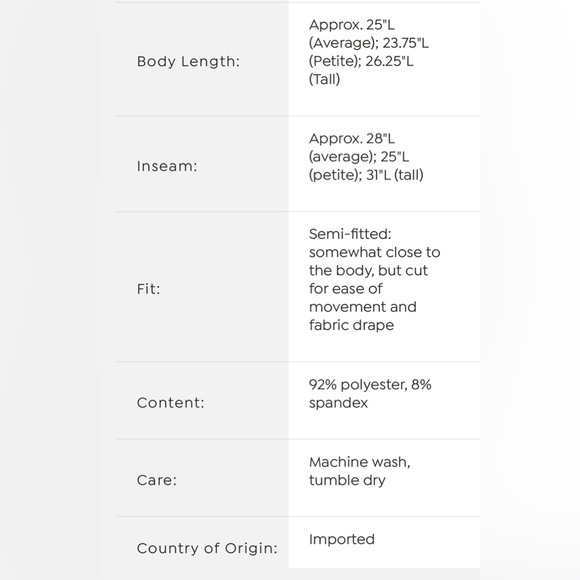 | | |
|---|---|
| Body Length: | Approx. 25"L (Average); 23.75"L (Petite); 26.25"L (Tall) |
| Inseam: | Approx. 28"L (average); 25"L (petite); 31"L (tall) |
| Fit: | Semi-fitted: somewhat close to the body, but cut for ease of movement and fabric drape |
| Content: | 92% polyester, 8% spandex |
| Care: | Machine wash, tumble dry |
| Country of Origin: | Imported |